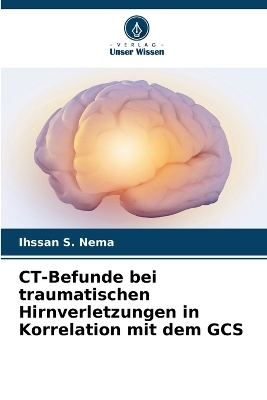 - VERLAG -
Unser Wissen

Ihssan S. Nema

CT-Befunde bei traumatischen Hirnverletzungen in Korrelation mit dem GCS